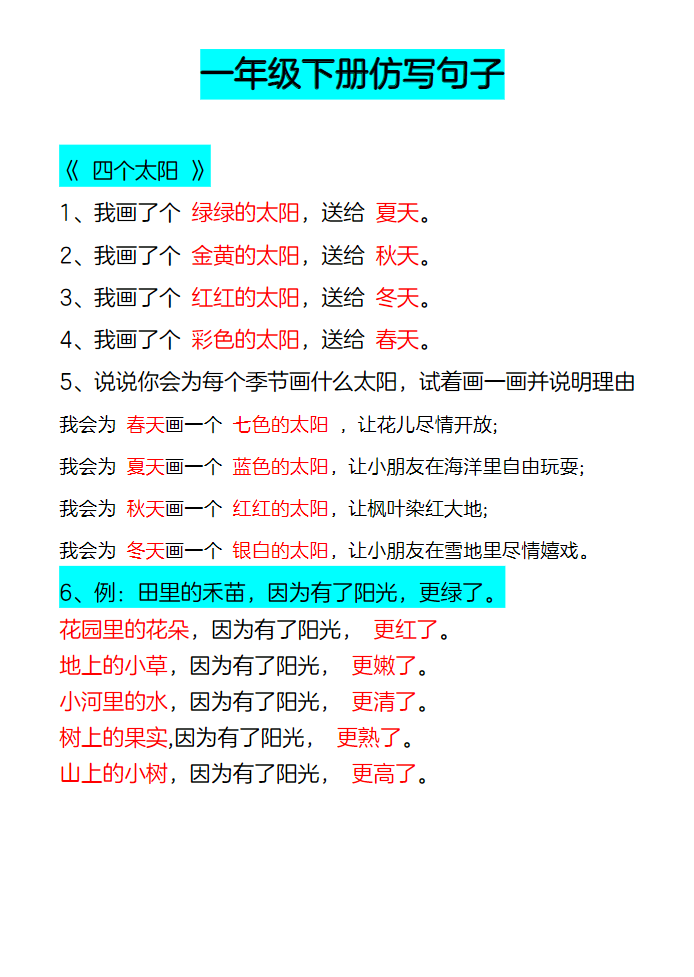 一年级下册仿写句子

《 四个太阳 》

1、我画了个 绿绿的太阳，送给 夏天。

2、我画了个 金黄的太阳，送给 秋天。

3、我画了个 红红的太阳，送给 冬天。

4、我画了个 彩色的太阳，送给 春天。

5、说说你会为每个季节画什么太阳，试着画一画并说明理由

我会为 春天画一个 七色的太阳 ，让花儿尽情开放;

我会为 夏天画一个 蓝色的太阳，让小朋友在海洋里自由玩耍;

我会为 秋天画一个 红红的太阳，让枫叶染红大地;

我会为 冬天画一个 银白的太阳，让小朋友在雪地里尽情嬉戏。

6、例：田里的禾苗，因为有了阳光，更绿了。

花园里的花朵，因为有了阳光， 更红了。

地上的小草，因为有了阳光， 更嫩了。

小河里的水，因为有了阳光， 更清了。

树上的果实,因为有了阳光， 更熟了。

山上的小树，因为有了阳光， 更高了。